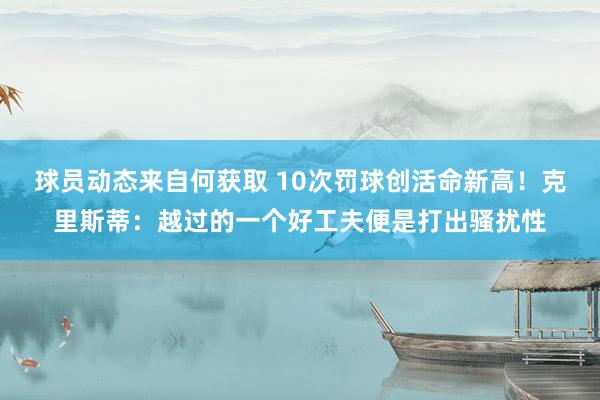 球员动态来自何获取 10次罚球创活命新高！克里斯蒂：越过的一个好工夫便是打出骚扰性